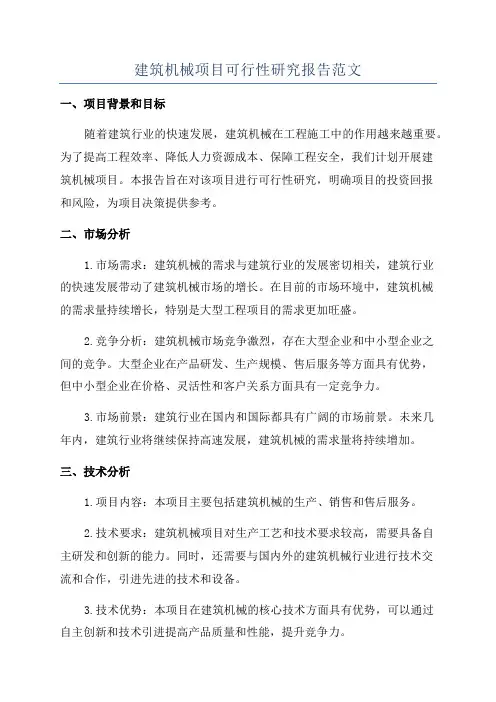 建筑机械项目可行性研究报告范文

一、项目背景和目标

随着建筑行业的快速发展，建筑机械在工程施工中的作用越来越重要。为了提高工程效率、降低人力资源成本、保障工程安全，我们计划开展建筑机械项目。本报告旨在对该项目进行可行性研究，明确项目的投资回报和风险，为项目决策提供参考。

二、市场分析

1.市场需求：建筑机械的需求与建筑行业的发展密切相关，建筑行业的快速发展带动了建筑机械市场的增长。在目前的市场环境中，建筑机械的需求量持续增长，特别是大型工程项目的需求更加旺盛。

2.竞争分析：建筑机械市场竞争激烈，存在大型企业和中小型企业之间的竞争。大型企业在产品研发、生产规模、售后服务等方面具有优势，但中小型企业在价格、灵活性和客户关系方面具有一定竞争力。

3.市场前景：建筑行业在国内和国际都具有广阔的市场前景。未来几年内，建筑行业将继续保持高速发展，建筑机械的需求量将持续增加。

三、技术分析

1.项目内容：本项目主要包括建筑机械的生产、销售和售后服务。

2.技术要求：建筑机械项目对生产工艺和技术要求较高，需要具备自主研发和创新的能力。同时，还需要与国内外的建筑机械行业进行技术交流和合作，引进先进的技术和设备。

3.技术优势：本项目在建筑机械的核心技术方面具有优势，可以通过自主创新和技术引进提高产品质量和性能，提升竞争力。